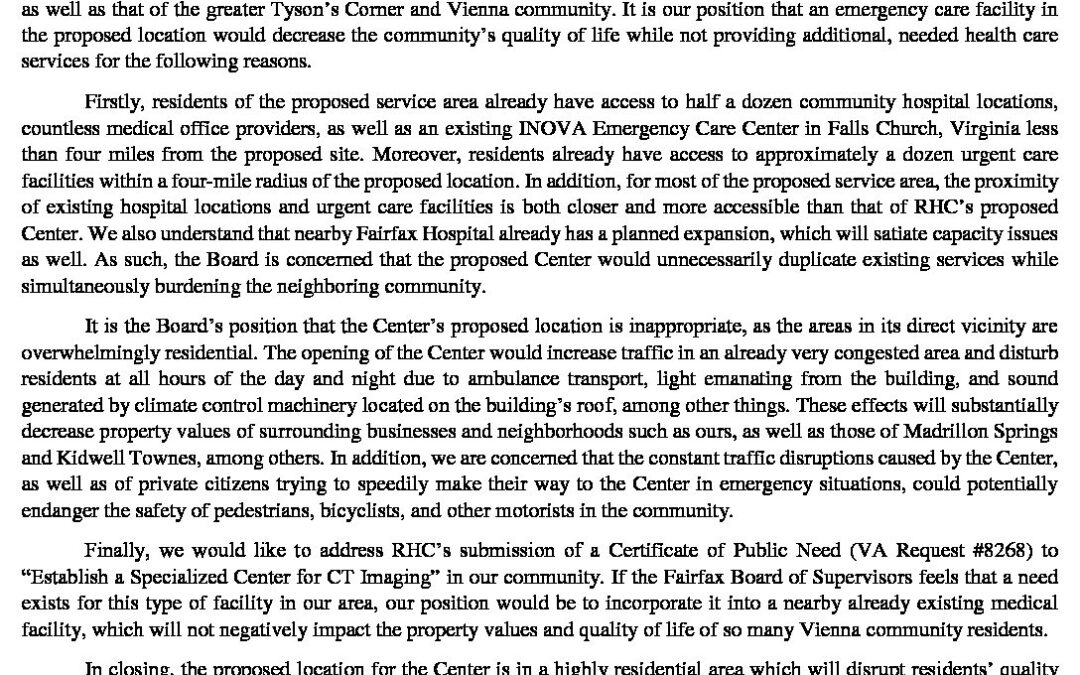 as well as that of the greater Tyson's Corner and Vienna community. It is our position that an emergency care facility in the proposed location would decrease the community's quality of life while not providing additional, needed health care services for the following reasons.

Firstly, residents of the proposed service area already have access to half a dozen community hospital locations, countless medical office providers, as well as an existing INOVA Emergency Care Center in Falls Church, Virginia less than four miles from the proposed site. Moreover, residents already have access to approximately a dozen urgent care facilities within a four-mile radius of the proposed location. In addition, for most of the proposed service area, the proximity of existing hospital locations and urgent care facilities is both closer and more accessible than that of RHC's proposed Center. We also understand that nearby Fairfax Hospital already has a planned expansion, which will satiate capacity issues as well. As such, the Board is concerned that the proposed Center would unnecessarily duplicate existing services while simultaneously burdening the neighboring community.

It is the Board's position that the Center's proposed location is inappropriate, as the areas in its direct vicinity are overwhelmingly residential. The opening of the Center would increase traffic in an already very congested area and disturb residents at all hours of the day and night due to ambulance transport, light emanating from the building, and sound generated by climate control machinery located on the building's roof, among other things. These effects will substantially decrease property values of surrounding businesses and neighborhoods such as ours, as well as those of Madrillon Springs and Kidwell Townes, among others. In addition, we are concerned that the constant traffic disruptions caused by the Center, as well as of private citizens trying to speedily make their way to the Center in emergency situations, could potentially endanger the safety of pedestrians, bicyclists, and other motorists in the community.

Finally, we would like to address RHC's submission of a Certificate of Public Need (VA Request #8268) to "Establish a Specialized Center for CT Imaging" in our community. If the Fairfax Board of Supervisors feels that a need exists for this type of facility in our area, our position would be to incorporate it into a nearby already existing medical facility, which will not negatively impact the property values and quality of life of so many Vienna community residents.

In closing, the proposed location for the Center is in a highly residential area which will disrupt residents' quality